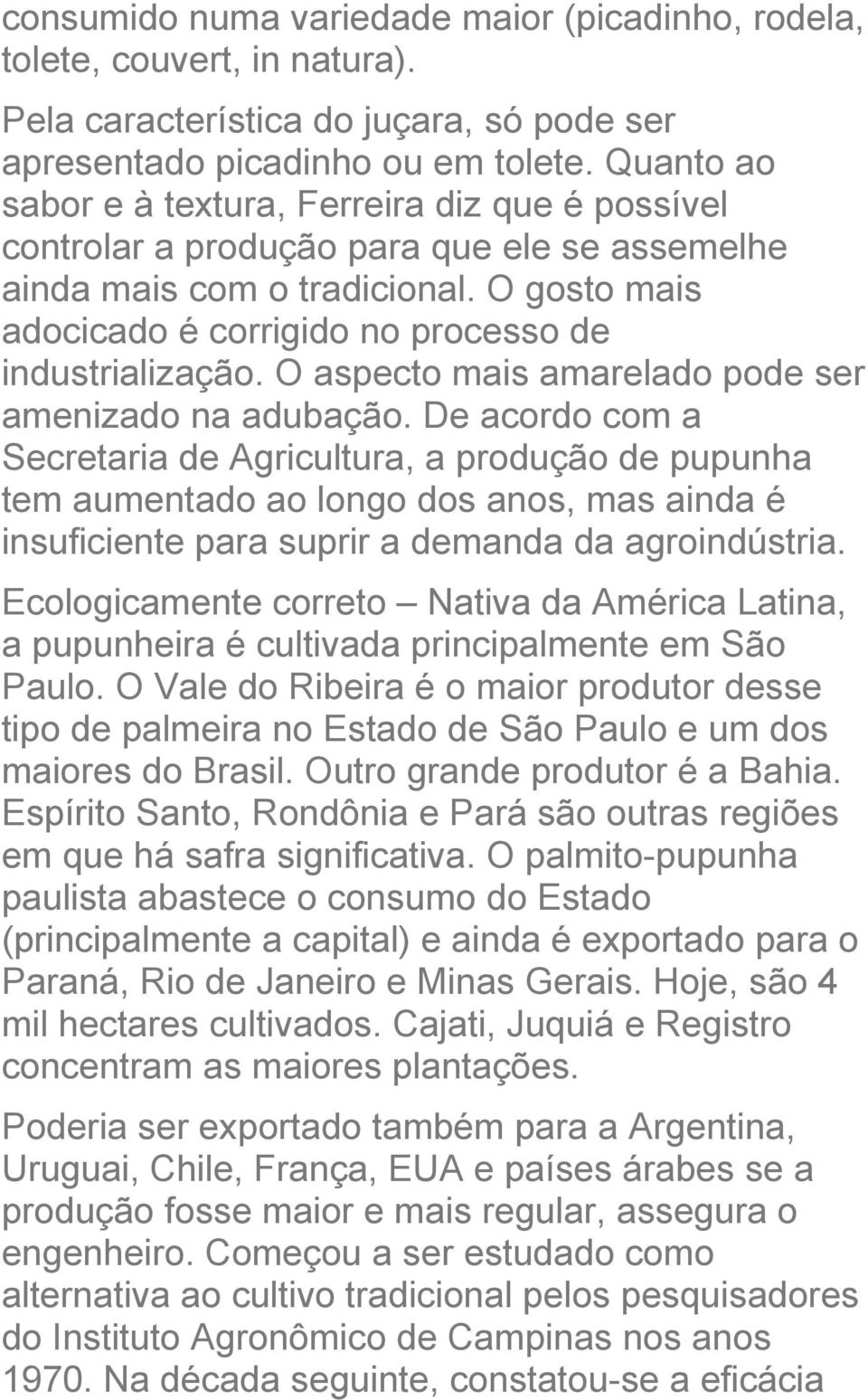 consumido numa variedade maior (picadinho, rodela, tolete, couvert, in natura).

Pela característica do juçara, só pode ser apresentado picadinho ou em tolete. Quanto ao sabor e à textura, Ferreira diz que é possível controlar a produção para que ele se assemelhe ainda mais com o tradicional. O gosto mais adocicado é corrigido no processo de industrialização. O aspecto mais amarelado pode ser amenizado na adubação. De acordo com a Secretaria de Agricultura, a produção de pupunha tem aumentado ao longo dos anos, mas ainda é insuficiente para suprir a demanda da agroindústria.

Ecologicamente correto – Nativa da América Latina, a pupunheira é cultivada principalmente em São Paulo. O Vale do Ribeira é o maior produtor desse tipo de palmeira no Estado de São Paulo e um dos maiores do Brasil. Outro grande produtor é a Bahia. Espírito Santo, Rondônia e Pará são outras regiões em que há safra significativa. O palmito-pupunha paulista abastece o consumo do Estado (principalmente a capital) e ainda é exportado para o Paraná, Rio de Janeiro e Minas Gerais. Hoje, são 4 mil hectares cultivados. Cajati, Juquiá e Registro concentram as maiores plantações.

Poderia ser exportado também para a Argentina, Uruguai, Chile, França, EUA e países árabes se a produção fosse maior e mais regular, assegura o engenheiro. Começou a ser estudado como alternativa ao cultivo tradicional pelos pesquisadores do Instituto Agronômico de Campinas nos anos 1970. Na década seguinte, constatou-se a eficácia